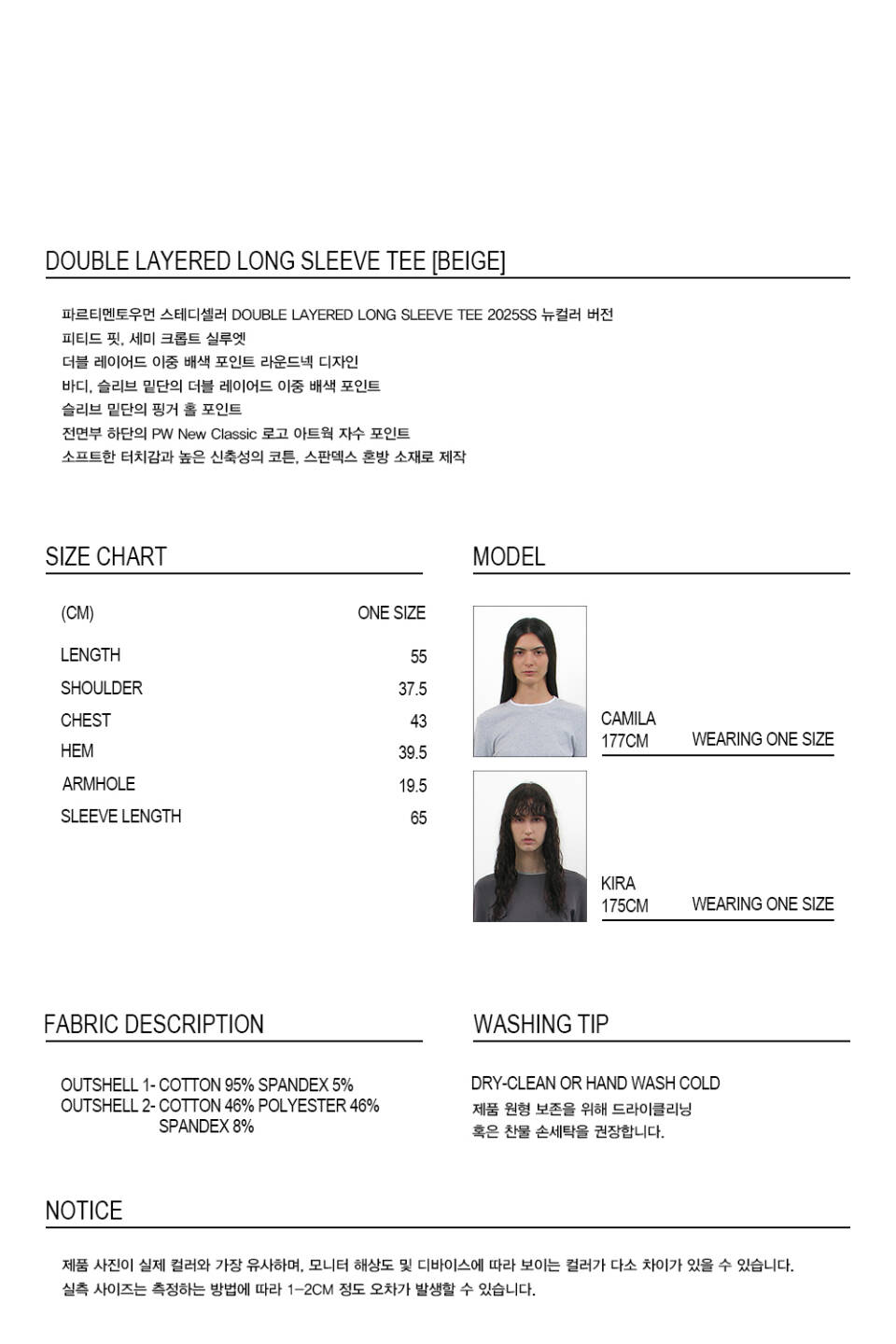 DOUBLE LAYERED LONG SLEEVE TEE [BEIGE]

파르티멘토우먼 스테디셀러 DOUBLE LAYERED LONG SLEEVE TEE 2025SS 뉴컬러 버전
피티드 핏, 세미 크롭트 실루엣
더블 레이어드 이중 배색 포인트 라운드넥 디자인
바디, 슬리브 밑단의 더블 레이어드 이중 배색 포인트
슬리브 밑단의 핑거 홀 포인트
전면부 하단의 PW New Classic 로고 아트웍 자수 포인트
소프트한 터치감과 높은 신축성의 코튼, 스판덱스 혼방 소재로 제작

SIZE CHART

| (CM) | ONE SIZE |
|---|---|
| LENGTH | 55 |
| SHOULDER | 37.5 |
| CHEST | 43 |
| HEM | 39.5 |
| ARMHOLE | 19.5 |
| SLEEVE LENGTH | 65 |

MODEL

CAMILA
177CM WEARING ONE SIZE

KIRA
175CM WEARING ONE SIZE

FABRIC DESCRIPTION

OUTSHELL 1- COTTON 95% SPANDEX 5%
OUTSHELL 2- COTTON 46% POLYESTER 46%
SPANDEX 8%

WASHING TIP

DRY-CLEAN OR HAND WASH COLD
제품 원형 보존을 위해 드라이클리닝
혹은 찬물 손세탁을 권장합니다.

NOTICE

제품 사진이 실제 컬러와 가장 유사하며, 모니터 해상도 및 디바이스에 따라 보이는 컬러가 다소 차이가 있을 수 있습니다.
실측 사이즈는 측정하는 방법에 따라 1-2CM 정도 오차가 발생할 수 있습니다.